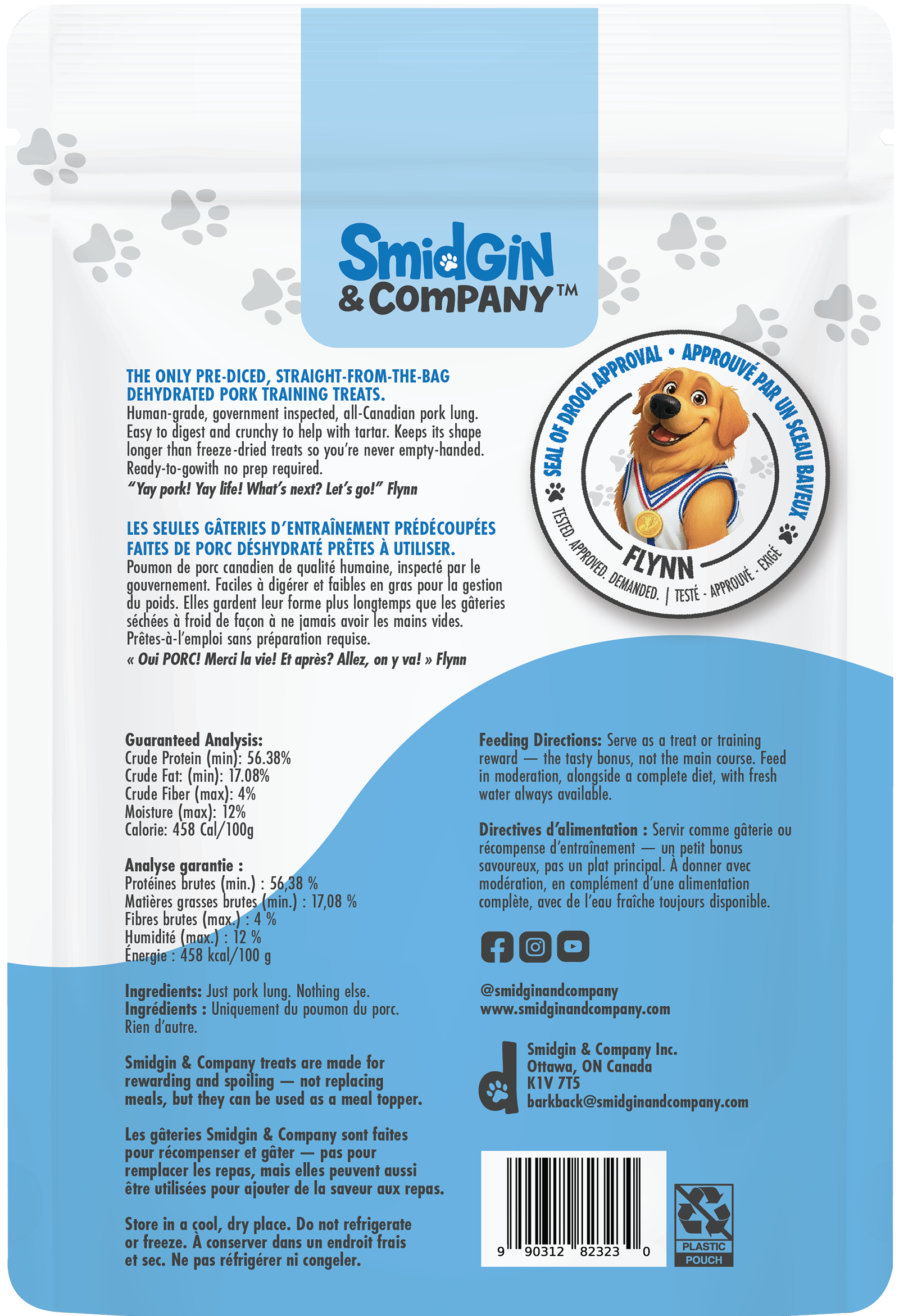 SmidGiN
& COMPANY™

THE ONLY PRE-DICED, STRAIGHT-FROM-THE-BAG DEHYDRATED PORK TRAINING TREATS.
Human-grade, government inspected, all-Canadian pork lung. Easy to digest and crunchy to help with tartar. Keeps its shape longer than freeze-dried treats so you're never empty-handed. Ready-to-gowith no prep required.
"Yay pork! Yay life! What's next? Let's go!" Flynn

LES SEULES GÂTERIES D'ENTRAÎNEMENT PRÉDÉCOUPÉES FAITES DE PORC DÉSHYDRATÉ PRÊTES À UTILISER.
Poumon de porc canadien de qualité humaine, inspecté par le gouvernement. Faciles à digérer et faibles en gras pour la gestion du poids. Elles gardent leur forme plus longtemps que les gâteries séchées à froid de façon à ne jamais avoir les mains vides. Prêtes-à-l'emploi sans préparation requise.
« Oui PORC! Merci la vie! Et après? Allez, on y va! » Flynn

SEAL OF DROOL APPROVAL • APPROUVÉ PAR UN SCEAU BAVEUX
FLYNN
TESTED. APPROVED. DEMANDED. | TESTÉ - APPROUVÉ - EXIGÉ

Guaranteed Analysis:
Crude Protein (min): 56.38%
Crude Fat: (min): 17.08%
Crude Fiber (max): 4%
Moisture (max): 12%
Calorie: 458 Cal/100g

Analyse garantie :
Protéines brutes (min.) : 56,38 %
Matières grasses brutes (min.) : 17,08 %
Fibres brutes (max.) : 4 %
Humidité (max.) : 12 %
Énergie : 458 kcal/100 g

Ingredients: Just pork lung. Nothing else.
Ingrédients : Uniquement du poumon du porc. Rien d'autre.

Smidgin & Company treats are made for rewarding and spoiling — not replacing meals, but they can be used as a meal topper.

Les gâteries Smidgin & Company sont faites pour récompenser et gâter — pas pour remplacer les repas, mais elles peuvent aussi être utilisées pour ajouter de la saveur aux repas.

Store in a cool, dry place. Do not refrigerate or freeze. À conserver dans un endroit frais et sec. Ne pas réfrigérer ni congeler.

Feeding Directions: Serve as a treat or training reward — the tasty bonus, not the main course. Feed in moderation, alongside a complete diet, with fresh water always available.

Directives d'alimentation : Servir comme gâterie ou récompense d'entraînement — un petit bonus savoureux, pas un plat principal. À donner avec modération, en complément d'une alimentation complète, avec de l'eau fraîche toujours disponible.

@smidginandcompany
www.smidginandcompany.com

Smidgin & Company Inc.
Ottawa, ON Canada
K1V 7T5
barkback@smidginandcompany.com

9 90312 82323 0

PLASTIC POUCH